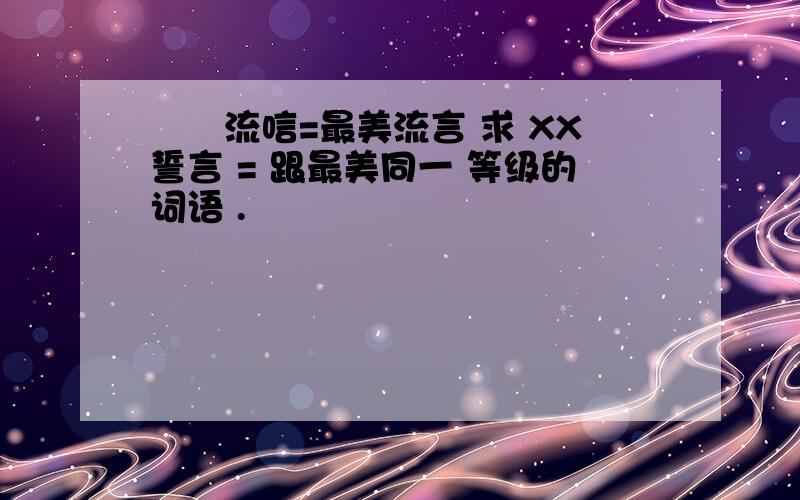 流唁=最美流言 求 XX誓言 = 跟最美同一 等级的词语 .